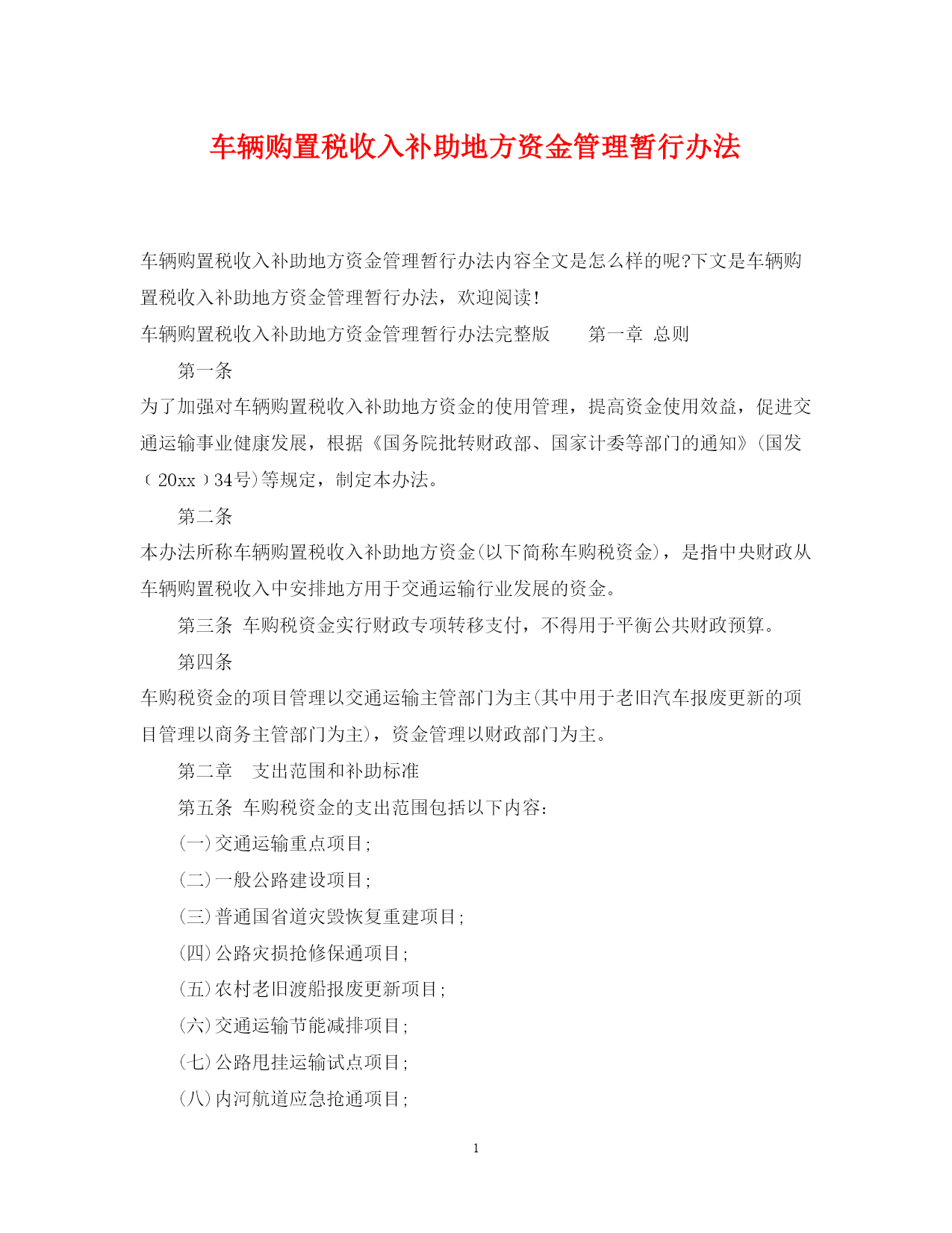 车辆购置税收入补助地方资金管理暂行办法

车辆购置税收入补助地方资金管理暂行办法内容全文是怎么样的呢?下文是车辆购置税收入补助地方资金管理暂行办法，欢迎阅读!

车辆购置税收入补助地方资金管理暂行办法完整版　　第一章 总则

第一条

为了加强对车辆购置税收入补助地方资金的使用管理，提高资金使用效益，促进交通运输事业健康发展，根据《国务院批转财政部、国家计委等部门的通知》(国发〔20xx〕34号)等规定，制定本办法。

第二条

本办法所称车辆购置税收入补助地方资金(以下简称车购税资金)，是指中央财政从车辆购置税收入中安排地方用于交通运输行业发展的资金。

第三条 车购税资金实行财政专项转移支付，不得用于平衡公共财政预算。

第四条

车购税资金的项目管理以交通运输主管部门为主(其中用于老旧汽车报废更新的项目管理以商务主管部门为主)，资金管理以财政部门为主。

第二章　支出范围和补助标准

第五条 车购税资金的支出范围包括以下内容:

(一)交通运输重点项目;

(二)一般公路建设项目;

(三)普通国省道灾毁恢复重建项目;

(四)公路灾损抢修保通项目;

(五)农村老旧渡船报废更新项目;

(六)交通运输节能减排项目;

(七)公路甩挂运输试点项目;

(八)内河航道应急抢通项目;

1